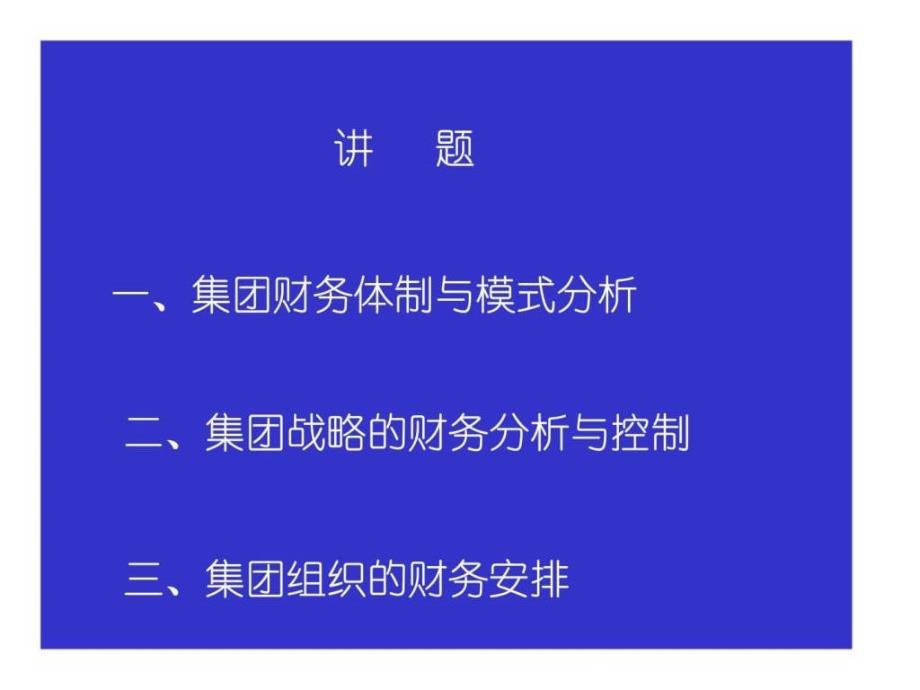 讲　题

一、集团财务体制与模式分析

二、集团战略的财务分析与控制

三、集团组织的财务安排